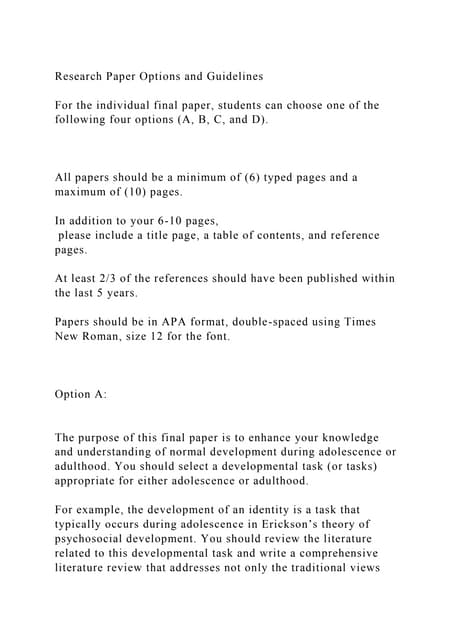 Research Paper Options and Guidelines

For the individual final paper, students can choose one of the following four options (A, B, C, and D).

All papers should be a minimum of (6) typed pages and a maximum of (10) pages.

In addition to your 6-10 pages, please include a title page, a table of contents, and reference pages.

At least 2/3 of the references should have been published within the last 5 years.

Papers should be in APA format, double-spaced using Times New Roman, size 12 for the font.

Option A:

The purpose of this final paper is to enhance your knowledge and understanding of normal development during adolescence or adulthood. You should select a developmental task (or tasks) appropriate for either adolescence or adulthood.

For example, the development of an identity is a task that typically occurs during adolescence in Erickson's theory of psychosocial development. You should review the literature related to this developmental task and write a comprehensive literature review that addresses not only the traditional views